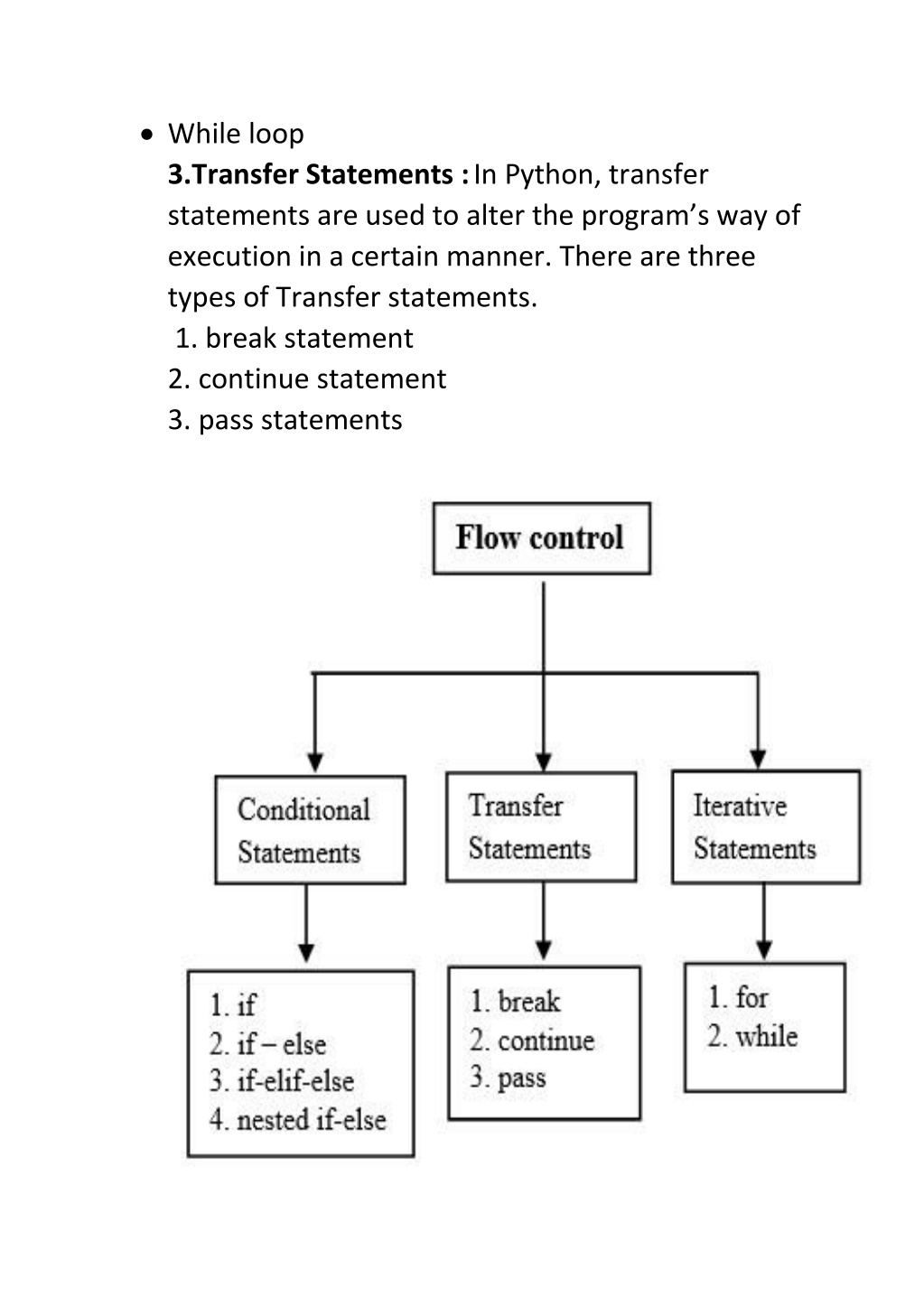 • While loop
3.Transfer Statements : In Python, transfer statements are used to alter the program's way of execution in a certain manner. There are three types of Transfer statements.
1. break statement
2. continue statement
3. pass statements

Flow control

Conditional Statements

Transfer Statements

Iterative Statements

1. if
2. if – else
3. if-elif-else
4. nested if-else

1. break
2. continue
3. pass

1. for
2. while